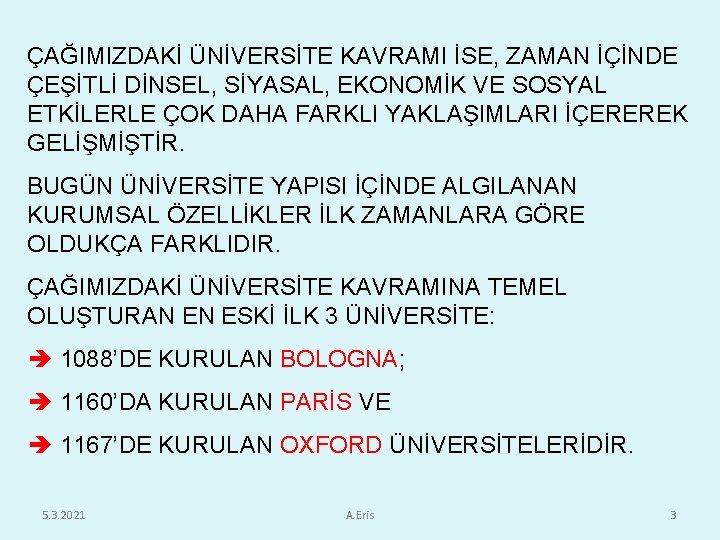 ÇAĞIMIZDAKİ ÜNİVERSİTE KAVRAMI İSE, ZAMAN İÇİNDE ÇEŞİTLİ DİNSEL, SİYASAL, EKONOMİK VE SOSYAL ETKİLERLE ÇOK DAHA FARKLI YAKLAŞIMLARI İÇEREREK GELİŞMİŞTİR.

BUGÜN ÜNİVERSİTE YAPISI İÇİNDE ALGILANAN KURUMSAL ÖZELLİKLER İLK ZAMANLARA GÖRE OLDUKÇA FARKLIDIR.

ÇAĞIMIZDAKİ ÜNİVERSİTE KAVRAMINA TEMEL OLUŞTURAN EN ESKİ İLK 3 ÜNİVERSİTE:

➔ 1088'DE KURULAN BOLOGNA;

➔ 1160'DA KURULAN PARİS VE

➔ 1167'DE KURULAN OXFORD ÜNİVERSİTELERİDİR.

5.3.2021

A.Eris

3